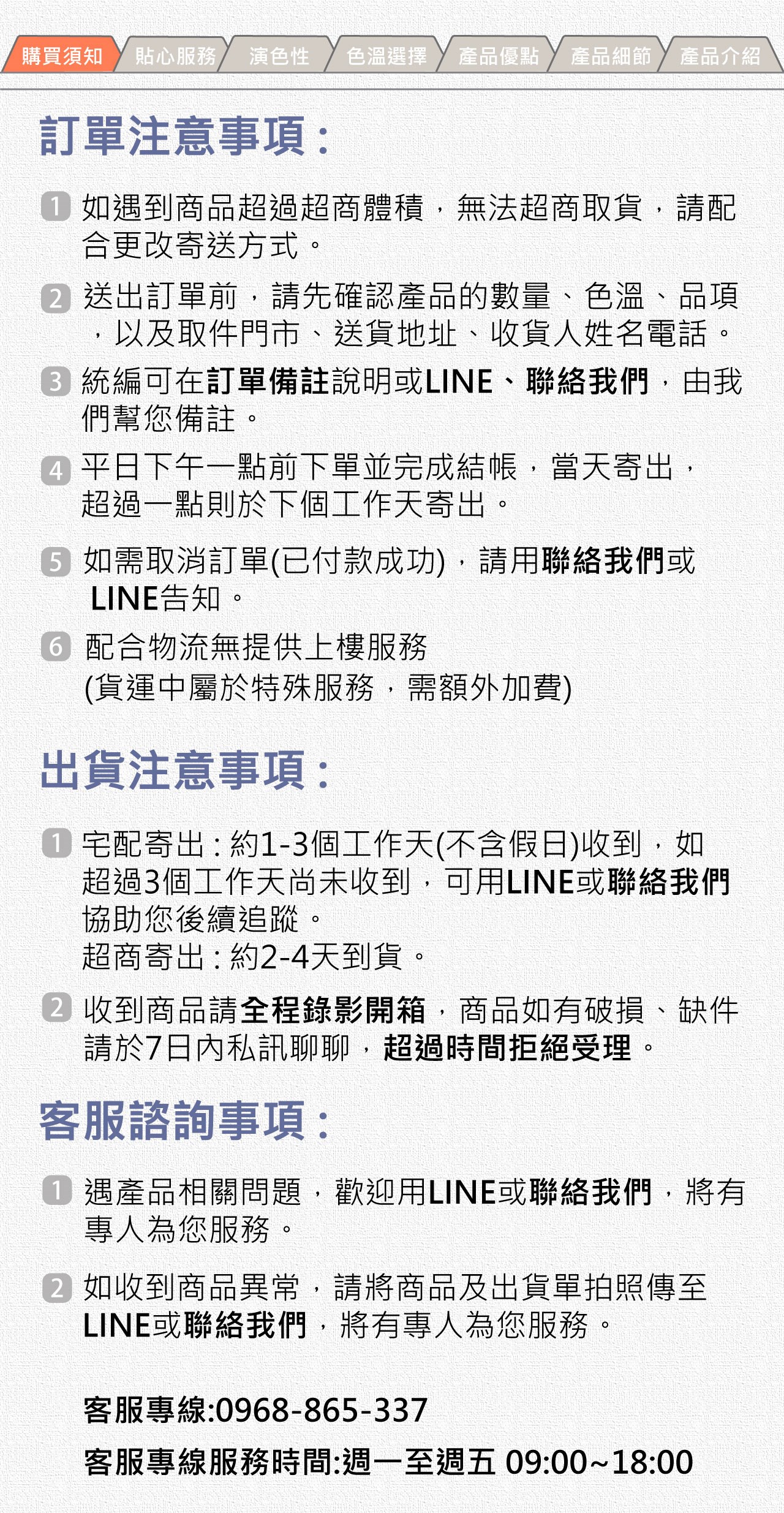 購買須知 貼心服務 演色性 色溫選擇 產品優點 產品細節 產品介紹

訂單注意事項：

1 如遇到商品超過超商體積，無法超商取貨，請配合更改寄送方式。

2 送出訂單前，請先確認產品的數量、色溫、品項，以及取件門市、送貨地址、收貨人姓名電話。

3 統編可在訂單備註說明或LINE、聯絡我們，由我們幫您備註。

4 平日下午一點前下單並完成結帳，當天寄出，超過一點則於下個工作天寄出。

5 如需取消訂單(已付款成功)，請用聯絡我們或LINE告知。

6 配合物流無提供上樓服務
(貨運中屬於特殊服務，需額外加費)

出貨注意事項：

1 宅配寄出：約1-3個工作天(不含假日)收到，如超過3個工作天尚未收到，可用LINE或聯絡我們協助您後續追蹤。
超商寄出：約2-4天到貨。

2 收到商品請全程錄影開箱，商品如有破損、缺件請於7日內私訊聊聊，超過時間拒絕受理。

客服諮詢事項：

1 遇產品相關問題，歡迎用LINE或聯絡我們，將有專人為您服務。

2 如收到商品異常，請將商品及出貨單拍照傳至LINE或聯絡我們，將有專人為您服務。

客服專線:0968-865-337

客服專線服務時間:週一至週五 09:00~18:00